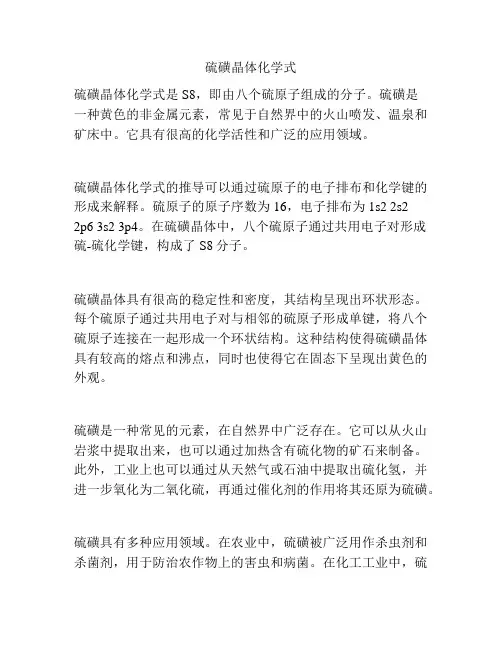 硫磺晶体化学式

硫磺晶体化学式是 S8，即由八个硫原子组成的分子。硫磺是一种黄色的非金属元素，常见于自然界中的火山喷发、温泉和矿床中。它具有很高的化学活性和广泛的应用领域。

硫磺晶体化学式的推导可以通过硫原子的电子排布和化学键的形成来解释。硫原子的原子序数为 16，电子排布为 1s2 2s2 2p6 3s2 3p4。在硫磺晶体中，八个硫原子通过共用电子对形成硫-硫化学键，构成了 S8 分子。

硫磺晶体具有很高的稳定性和密度，其结构呈现出环状形态。每个硫原子通过共用电子对与相邻的硫原子形成单键，将八个硫原子连接在一起形成一个环状结构。这种结构使得硫磺晶体具有较高的熔点和沸点，同时也使得它在固态下呈现出黄色的外观。

硫磺是一种常见的元素，在自然界中广泛存在。它可以从火山岩浆中提取出来，也可以通过加热含有硫化物的矿石来制备。此外，工业上也可以通过从天然气或石油中提取出硫化氢，并进一步氧化为二氧化硫，再通过催化剂的作用将其还原为硫磺。

硫磺具有多种应用领域。在农业中，硫磺被广泛用作杀虫剂和杀菌剂，用于防治农作物上的害虫和病菌。在化工工业中，硫